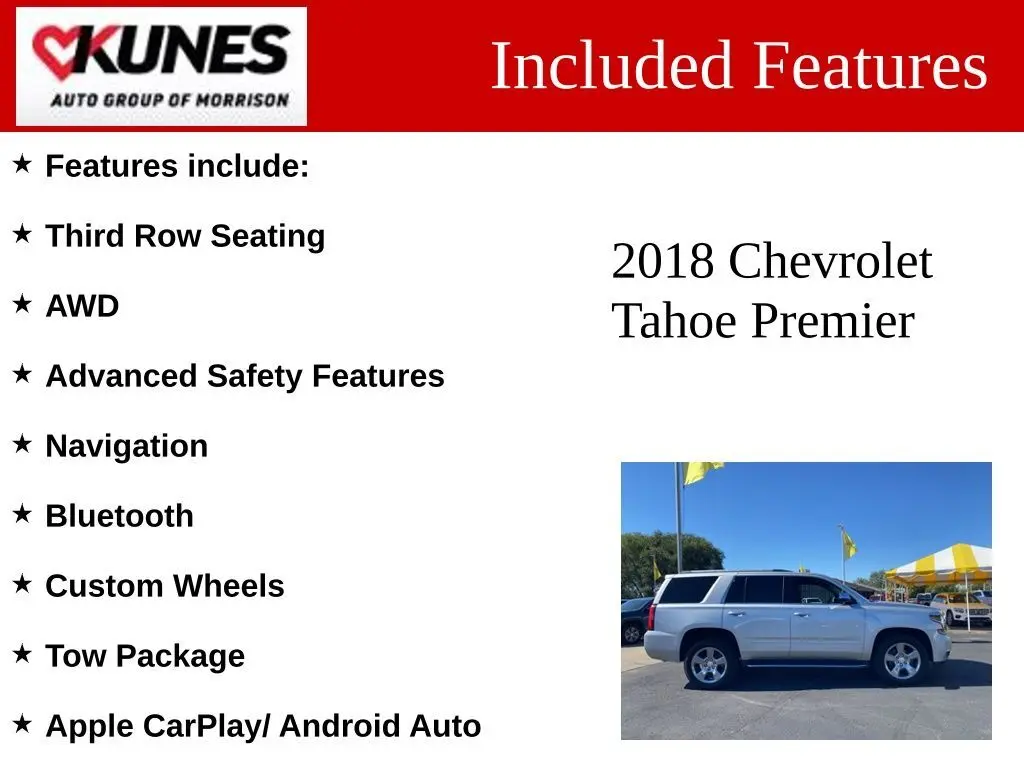 KUNES
AUTO GROUP OF MORRISON

Included Features

★ Features include:

★ Third Row Seating

★ AWD

★ Advanced Safety Features

★ Navigation

★ Bluetooth

★ Custom Wheels

★ Tow Package

★ Apple CarPlay/ Android Auto

2018 Chevrolet
Tahoe Premier